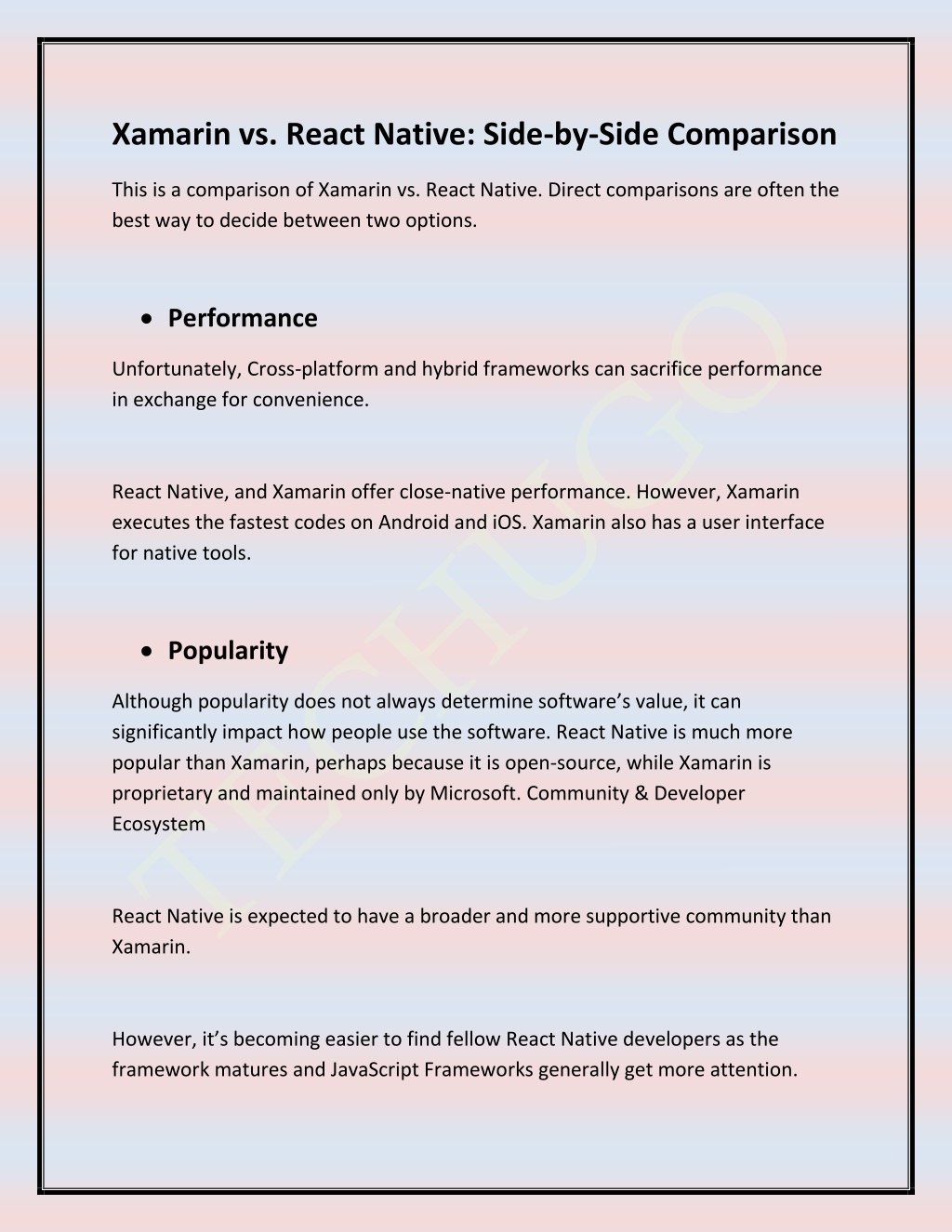 Xamarin vs. React Native: Side-by-Side Comparison

This is a comparison of Xamarin vs. React Native. Direct comparisons are often the best way to decide between two options.

• Performance

Unfortunately, Cross-platform and hybrid frameworks can sacrifice performance in exchange for convenience.

React Native, and Xamarin offer close-native performance. However, Xamarin executes the fastest codes on Android and iOS. Xamarin also has a user interface for native tools.

• Popularity

Although popularity does not always determine software's value, it can significantly impact how people use the software. React Native is much more popular than Xamarin, perhaps because it is open-source, while Xamarin is proprietary and maintained only by Microsoft. Community & Developer Ecosystem

React Native is expected to have a broader and more supportive community than Xamarin.

However, it's becoming easier to find fellow React Native developers as the framework matures and JavaScript Frameworks generally get more attention.

TECHUGO